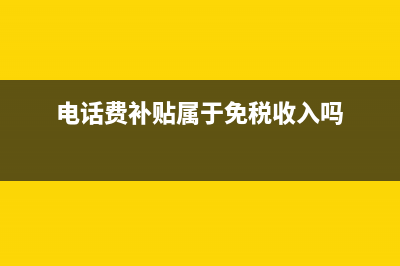 电话费补贴属于免税收入吗